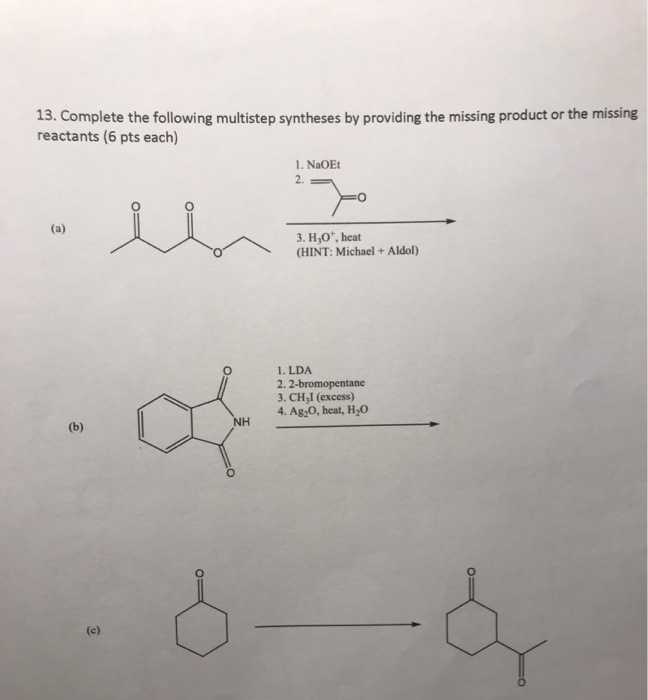 13. Complete the following multistep syntheses by providing the missing product or the missing reactants (6 pts each)

(a)

O O

O

1. NaOEt
2.

O

3. $H_3O^+$, heat
(HINT: Michael + Aldol)

(b)

O

NH

O

1. LDA
2. 2-bromopentane
3. $CH_3I$ (excess)
4. $Ag_2O$, heat, $H_2O$

(c)

O

O

O